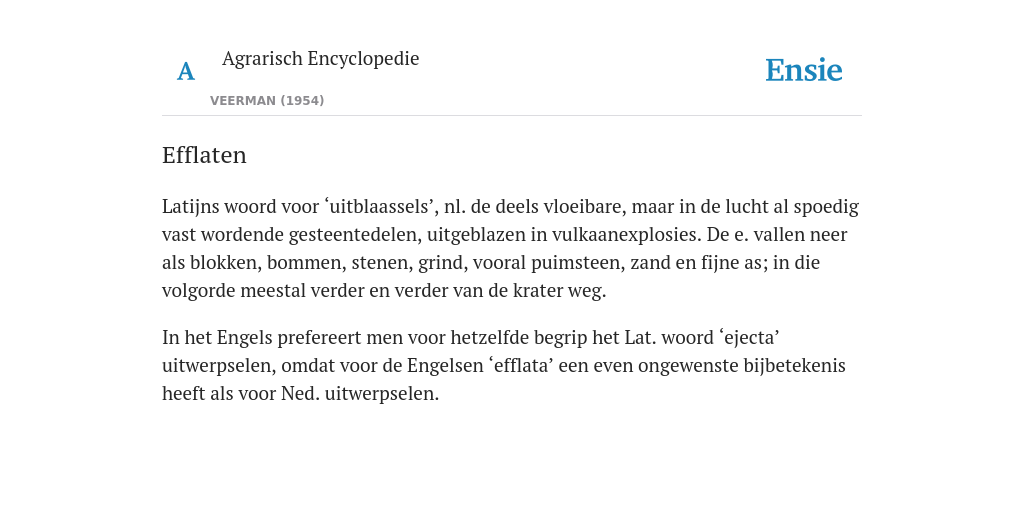 A Agrarisch Encyclopedie

VEERMAN (1954)

Ensie

Efflaten

Latijns woord voor ‘uitblaassels’, nl. de deels vloeibare, maar in de lucht al spoedig vast wordende gesteentedelen, uitgeblazen in vulkaanexplosies. De e. vallen neer als blokken, bommen, stenen, grind, vooral puimsteen, zand en fijne as; in die volgorde meestal verder en verder van de krater weg.

In het Engels prefereert men voor hetzelfde begrip het Lat. woord ‘ejecta’ uitwerpselen, omdat voor de Engelsen ‘efflata’ een even ongewenste bijbetekenis heeft als voor Ned. uitwerpselen.